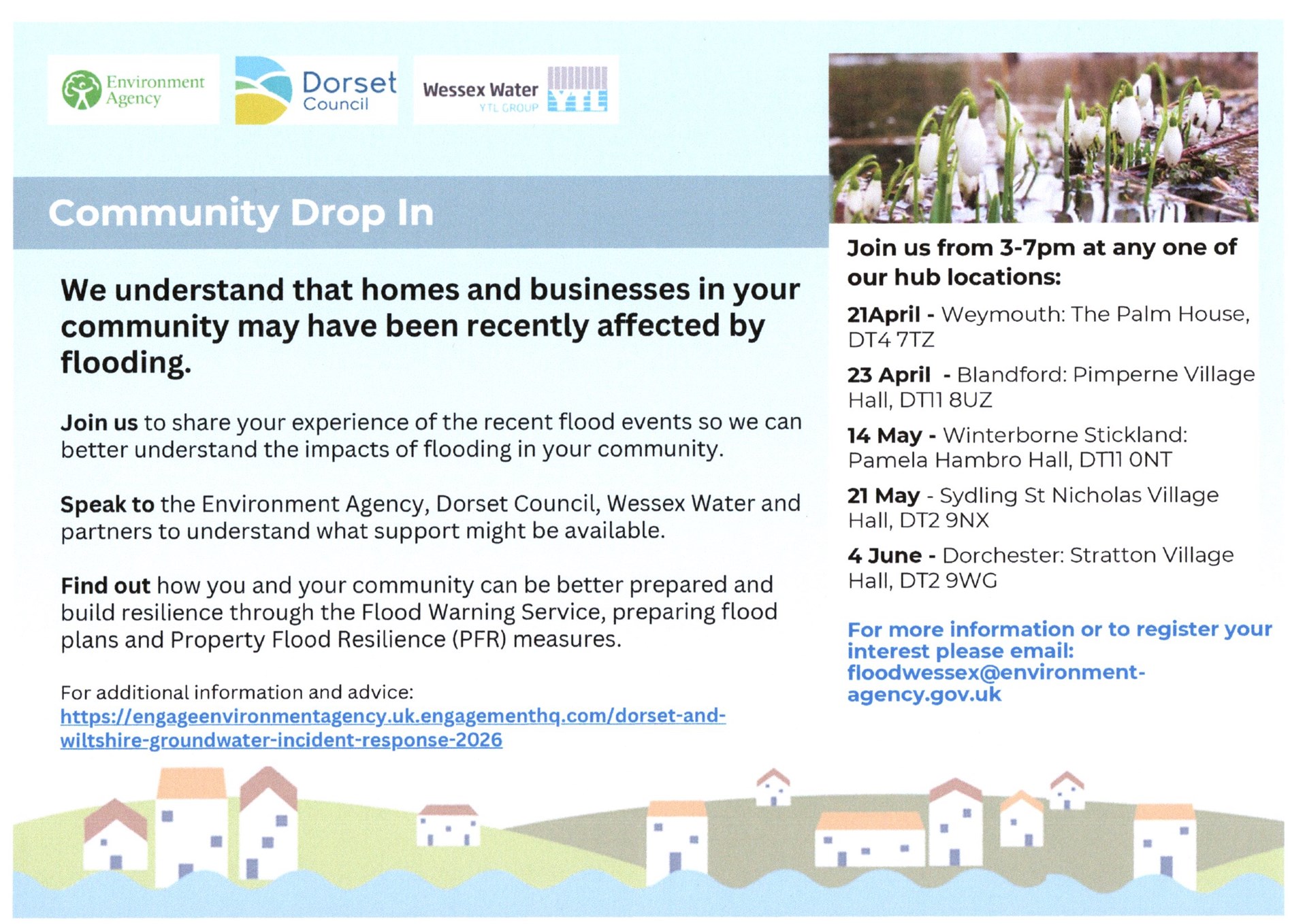 Environment Agency

Dorset Council

Wessex Water YTL GROUP

YTL

Community Drop In

We understand that homes and businesses in your community may have been recently affected by flooding.

Join us to share your experience of the recent flood events so we can better understand the impacts of flooding in your community.

Speak to the Environment Agency, Dorset Council, Wessex Water and partners to understand what support might be available.

Find out how you and your community can be better prepared and build resilience through the Flood Warning Service, preparing flood plans and Property Flood Resilience (PFR) measures.

For additional information and advice:
https://engageenvironmentagency.uk.engagementhq.com/dorset-and-wiltshire-groundwater-incident-response-2026

Join us from 3-7pm at any one of our hub locations:

21April - Weymouth: The Palm House, DT4 7TZ

23 April - Blandford: Pimperne Village Hall, DT11 8UZ

14 May - Winterborne Stickland: Pamela Hambro Hall, DT11 0NT

21 May - Sydling St Nicholas Village Hall, DT2 9NX

4 June - Dorchester: Stratton Village Hall, DT2 9WG

For more information or to register your interest please email: floodwessex@environment-agency.gov.uk